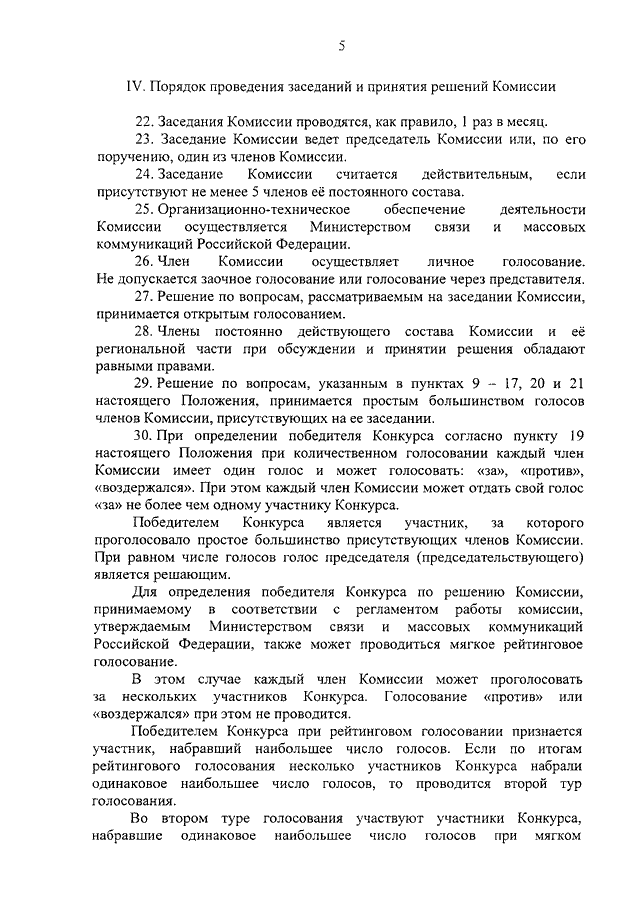 5

IV. Порядок проведения заседаний и принятия решений Комиссии

22. Заседания Комиссии проводятся, как правило, 1 раз в месяц.

23. Заседание Комиссии ведет председатель Комиссии или, по его поручению, один из членов Комиссии.

24. Заседание Комиссии считается действительным, если присутствуют не менее 5 членов её постоянного состава.

25. Организационно-техническое обеспечение деятельности Комиссии осуществляется Министерством связи и массовых коммуникаций Российской Федерации.

26. Член Комиссии осуществляет личное голосование. Не допускается заочное голосование или голосование через представителя.

27. Решение по вопросам, рассматриваемым на заседании Комиссии, принимается открытым голосованием.

28. Члены постоянно действующего состава Комиссии и её региональной части при обсуждении и принятии решения обладают равными правами.

29. Решение по вопросам, указанным в пунктах 9 – 17, 20 и 21 настоящего Положения, принимается простым большинством голосов членов Комиссии, присутствующих на ее заседании.

30. При определении победителя Конкурса согласно пункту 19 настоящего Положения при количественном голосовании каждый член Комиссии имеет один голос и может голосовать: «за», «против», «воздержался». При этом каждый член Комиссии может отдать свой голос «за» не более чем одному участнику Конкурса.

Победителем Конкурса является участник, за которого проголосовало простое большинство присутствующих членов Комиссии. При равном числе голосов голос председателя (председательствующего) является решающим.

Для определения победителя Конкурса по решению Комиссии, принимаемому в соответствии с регламентом работы комиссии, утверждаемым Министерством связи и массовых коммуникаций Российской Федерации, также может проводиться мягкое рейтинговое голосование.

В этом случае каждый член Комиссии может проголосовать за нескольких участников Конкурса. Голосование «против» или «воздержался» при этом не проводится.

Победителем Конкурса при рейтинговом голосовании признается участник, набравший наибольшее число голосов. Если по итогам рейтингового голосования несколько участников Конкурса набрали одинаковое наибольшее число голосов, то проводится второй тур голосования.

Во втором туре голосования участвуют участники Конкурса, набравшие одинаковое наибольшее число голосов при мягком